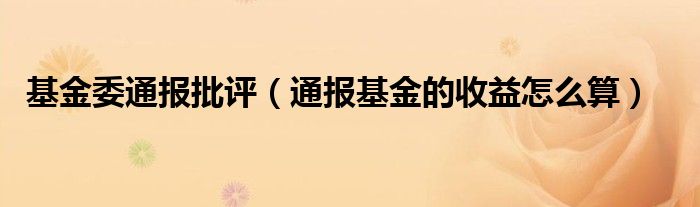 基金委通报批评（通报基金的收益怎么算）